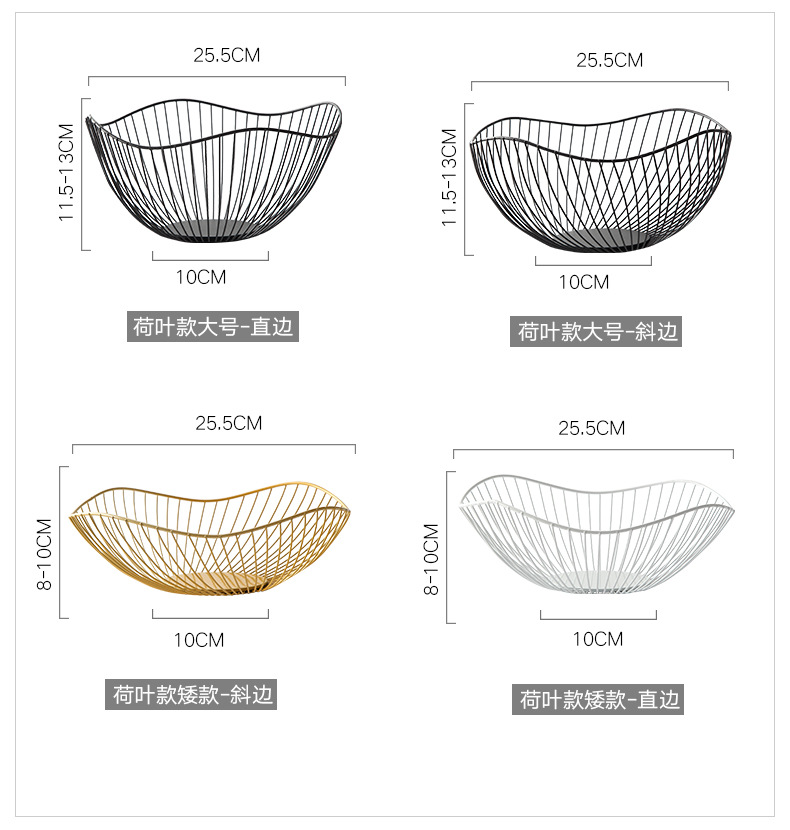 25.5CM

11.5-13CM

10CM

荷叶款大号-直边

25.5CM

11.5-13CM

10CM

荷叶款大号-斜边

25.5CM

8-10CM

10CM

荷叶款矮款-斜边

25.5CM

8-10CM

10CM

荷叶款矮款-直边